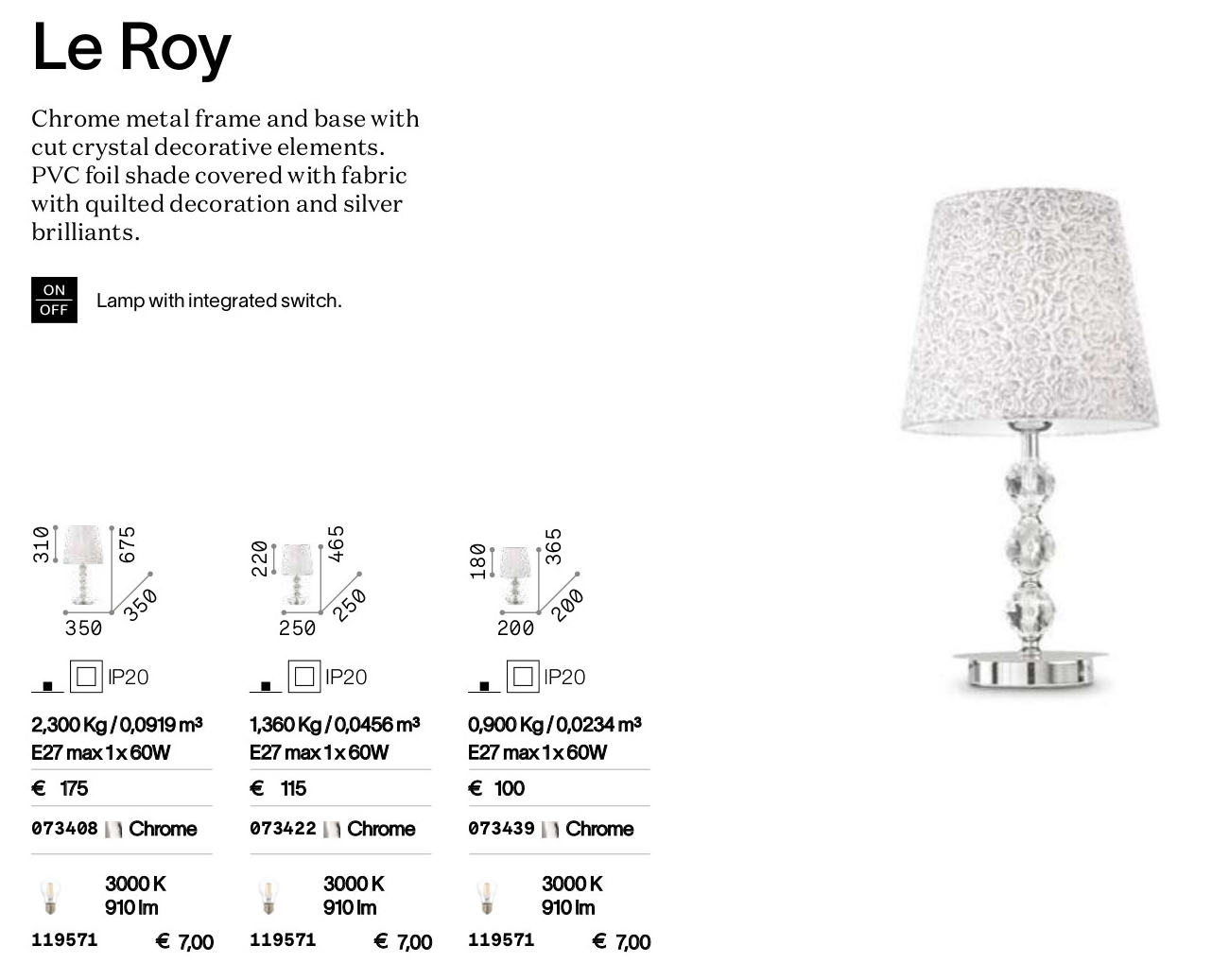 Le Roy

Chrome metal frame and base with cut crystal decorative elements. PVC foil shade covered with fabric with quilted decoration and silver brilliants.

ON
OFF
Lamp with integrated switch.

310 675 350 350
IP20
2,300 Kg / 0,0919 m³
E27 max 1 x 60W
€ 175
073408 Chrome
3000 K
910 lm
119571 € 7,00

220 465 250 250
IP20
1,360 Kg / 0,0456 m³
E27 max 1 x 60W
€ 115
073422 Chrome
3000 K
910 lm
119571 € 7,00

180 365 200 200
IP20
0,900 Kg / 0,0234 m³
E27 max 1 x 60W
€ 100
073439 Chrome
3000 K
910 lm
119571 € 7,00